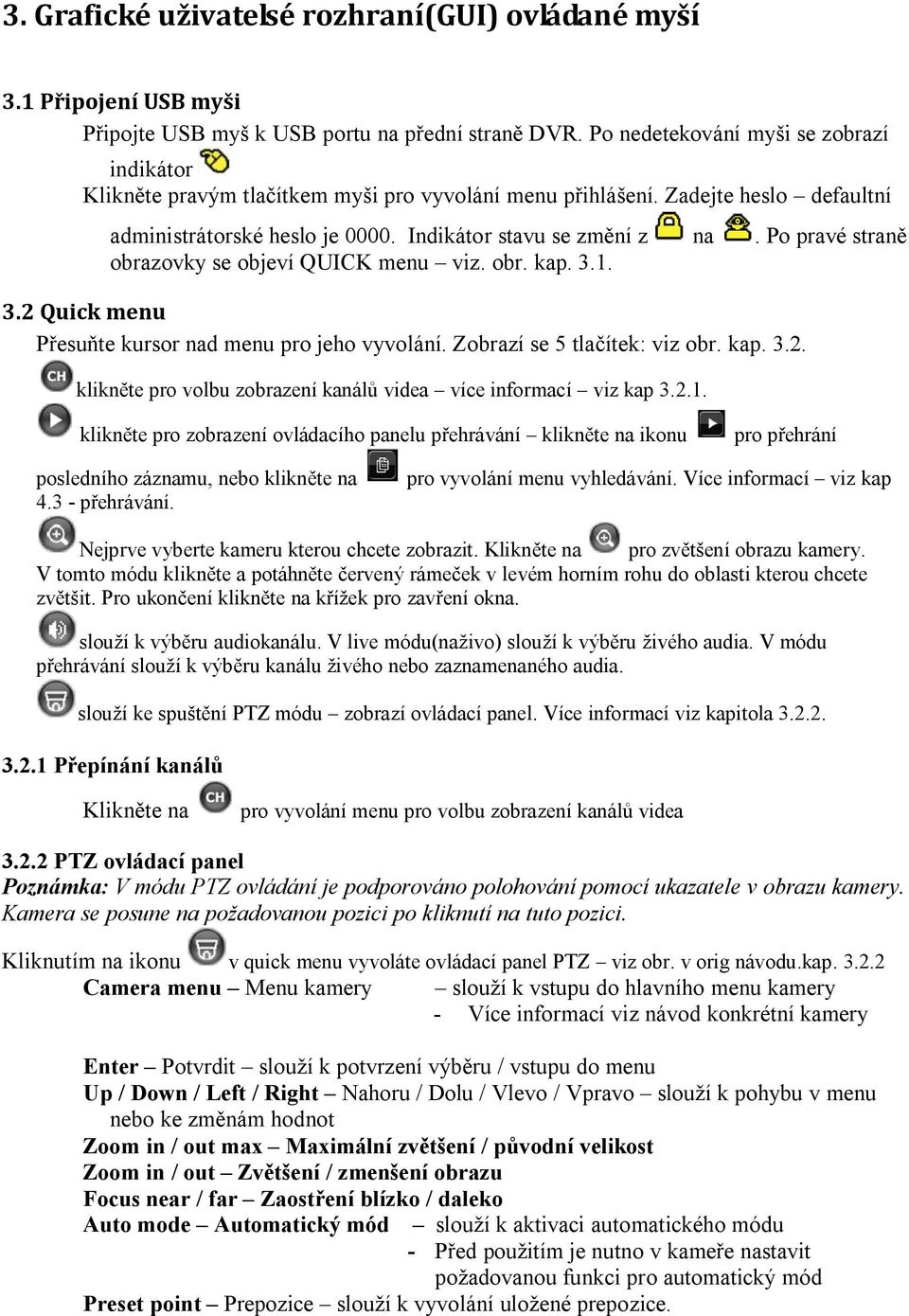 3. Grafické uživatelsé rozhraní(GUI) ovládané myší

3.1 Připojení USB myši

Připojte USB myš k USB portu na přední straně DVR. Po nedetekování myši se zobrazí indikátor

Klikněte pravým tlačítkem myši pro vyvolání menu přihlášení. Zadejte heslo – defaultní administrátorské heslo je 0000. Indikátor stavu se změní z na . Po pravé straně obrazovky se objeví QUICK menu – viz. obr. kap. 3.1.

3.2 Quick menu

Přesuňte kursor nad menu pro jeho vyvolání. Zobrazí se 5 tlačítek: viz obr. kap. 3.2.

CH klikněte pro volbu zobrazení kanálů videa – více informací – viz kap 3.2.1.

klikněte pro zobrazení ovládacího panelu přehrávání – klikněte na ikonu pro přehrání posledního záznamu, nebo klikněte na pro vyvolání menu vyhledávání. Více informací – viz kap 4.3 - přehrávání.

Nejprve vyberte kameru kterou chcete zobrazit. Klikněte na pro zvětšení obrazu kamery. V tomto módu klikněte a potáhněte červený rámeček v levém horním rohu do oblasti kterou chcete zvětšit. Pro ukončení klikněte na křížek pro zavření okna.

slouží k výběru audiokanálu. V live módu(naživo) slouží k výběru živého audia. V módu přehrávání slouží k výběru kanálu živého nebo zaznamenaného audia.

slouží ke spuštění PTZ módu – zobrazí ovládací panel. Více informací viz kapitola 3.2.2.

3.2.1 Přepínání kanálů

Klikněte na CH pro vyvolání menu pro volbu zobrazení kanálů videa

3.2.2 PTZ ovládací panel

Poznámka: V módu PTZ ovládání je podporováno polohování pomocí ukazatele v obrazu kamery. Kamera se posune na požadovanou pozici po kliknutí na tuto pozici.

Kliknutím na ikonu v quick menu vyvoláte ovládací panel PTZ – viz obr. v orig návodu.kap. 3.2.2

Camera menu – Menu kamery – slouží k vstupu do hlavního menu kamery
- Více informací viz návod konkrétní kamery

Enter – Potvrdit – slouží k potvrzení výběru / vstupu do menu
Up / Down / Left / Right – Nahoru / Dolu / Vlevo / Vpravo – slouží k pohybu v menu nebo ke změnám hodnot
Zoom in / out max – Maximální zvětšení / původní velikost
Zoom in / out – Zvětšení / zmenšení obrazu
Focus near / far – Zaostření blízko / daleko
Auto mode – Automatický mód – slouží k aktivaci automatického módu
- Před použitím je nutno v kameře nastavit požadovanou funkci pro automatický mód
Preset point – Prepozice – slouží k vyvolání uložené prepozice.